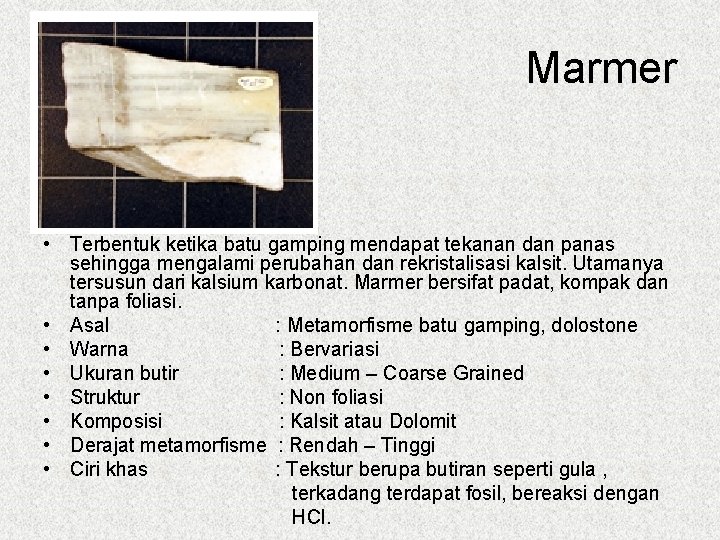 Marmer

• Terbentuk ketika batu gamping mendapat tekanan dan panas sehingga mengalami perubahan dan rekristalisasi kalsit. Utamanya tersusun dari kalsium karbonat. Marmer bersifat padat, kompak dan tanpa foliasi.
• Asal : Metamorfisme batu gamping, dolostone
• Warna : Bervariasi
• Ukuran butir : Medium – Coarse Grained
• Struktur : Non foliasi
• Komposisi : Kalsit atau Dolomit
• Derajat metamorfisme : Rendah – Tinggi
• Ciri khas : Tekstur berupa butiran seperti gula , terkadang terdapat fosil, bereaksi dengan HCl.